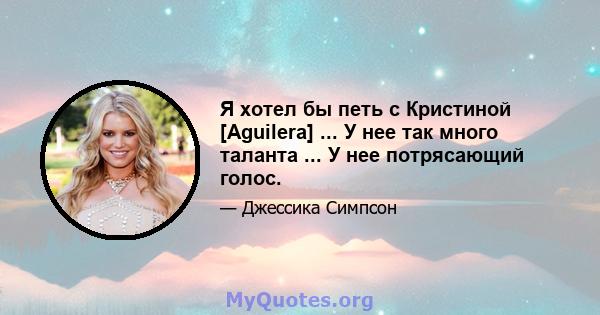 Я хотел бы петь с Кристиной [Aguilera] ... У нее так много таланта ... У нее потрясающий голос.

— Джессика Симпсон

MyQuotes.org